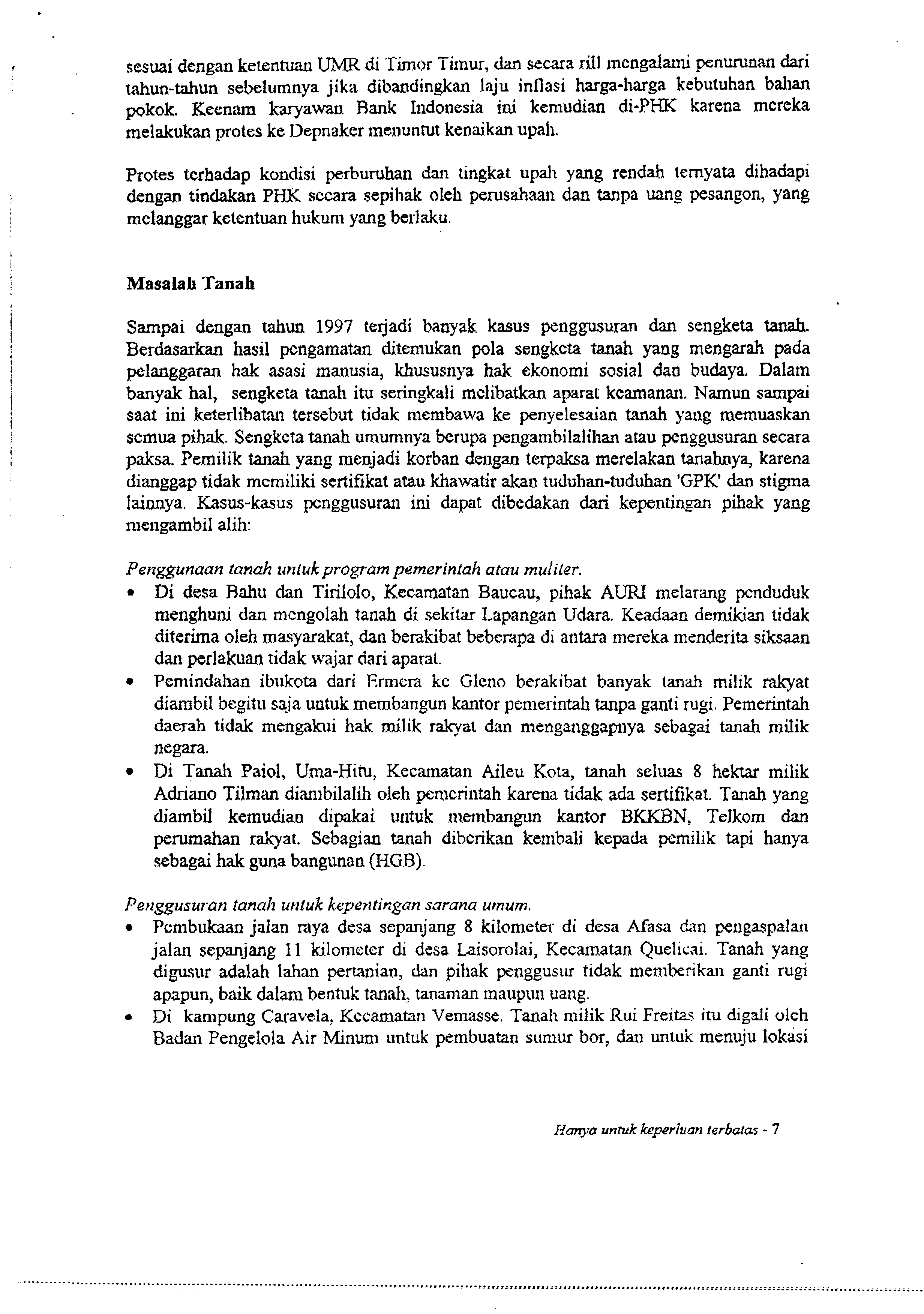 sesuai dengan ketentuan UMR di Timor Timur, dan secara riil mengalami penurunan dari tahun-tahun sebelumnya jika dibandingkan laju inflasi harga-harga kebutuhan bahan pokok. Keenam karyawan Bank Indonesia ini kemudian di-PHK karena mereka melakukan protes ke Depnaker menuntut kenaikan upah.

Protes terhadap kondisi perburuhan dan tingkat upah yang rendah ternyata dihadapi dengan tindakan PHK secara sepihak oleh perusahaan dan tanpa uang pesangon, yang melanggar ketentuan hukum yang berlaku.

Masalah Tanah

Sampai dengan tahun 1997 terjadi banyak kasus penggusuran dan sengketa tanah. Berdasarkan hasil pengamatan ditemukan pola sengketa tanah yang mengarah pada pelanggaran hak asasi manusia, khususnya hak ekonomi sosial dan budaya. Dalam banyak hal, sengketa tanah itu seringkali melibatkan aparat keamanan. Namun sampai saat ini keterlibatan tersebut tidak membawa ke penyelesaian tanah yang memuaskan semua pihak. Sengketa tanah umumnya berupa pengambilalihan atau penggusuran secara paksa. Pemilik tanah yang menjadi korban dengan terpaksa merelakan tanahnya, karena dianggap tidak memiliki sertifikat atau khawatir akan tuduhan-tuduhan 'GPK' dan stigma lainnya. Kasus-kasus penggusuran ini dapat dibedakan dari kepentingan pihak yang mengambil alih:

Penggunaan tanah untuk program pemerintah atau muliter.
• Di desa Bahu dan Tirilolo, Kecamatan Baucau, pihak AURI melarang penduduk menghuni dan mengolah tanah di sekitar Lapangan Udara. Keadaan demikian tidak diterima oleh masyarakat, dan berakibat beberapa di antara mereka menderita siksaan dan perlakuan tidak wajar dari aparat.
• Pemindahan ibukota dari Ermera ke Gleno berakibat banyak tanah milik rakyat diambil begitu saja untuk membangun kantor pemerintah tanpa ganti rugi. Pemerintah daerah tidak mengakui hak milik rakyat dan menganggapnya sebagai tanah milik negara.
• Di Tanah Paiol, Uma-Hitu, Kecamatan Aileu Kota, tanah seluas 8 hektar milik Adriano Tilman diambilalih oleh pemerintah karena tidak ada sertifikat. Tanah yang diambil kemudian dipakai untuk membangun kantor BKKBN, Telkom dan perumahan rakyat. Sebagian tanah diberikan kembali kepada pemilik tapi hanya sebagai hak guna bangunan (HGB).

Penggusuran tanah untuk kepentingan sarana umum.
• Pembukaan jalan raya desa sepanjang 8 kilometer di desa Afasa dan pengaspalan jalan sepanjang 11 kilometer di desa Laisorolai, Kecamatan Quelicai. Tanah yang digusur adalah lahan pertanian, dan pihak penggusur tidak memberikan ganti rugi apapun, baik dalam bentuk tanah, tanaman maupun uang.
• Di kampung Caravela, Kecamatan Vemasse. Tanah milik Rui Freitas itu digali oleh Badan Pengelola Air Minum untuk pembuatan sumur bor, dan untuk menuju lokasi

Hanya untuk keperluan terbatas - 7